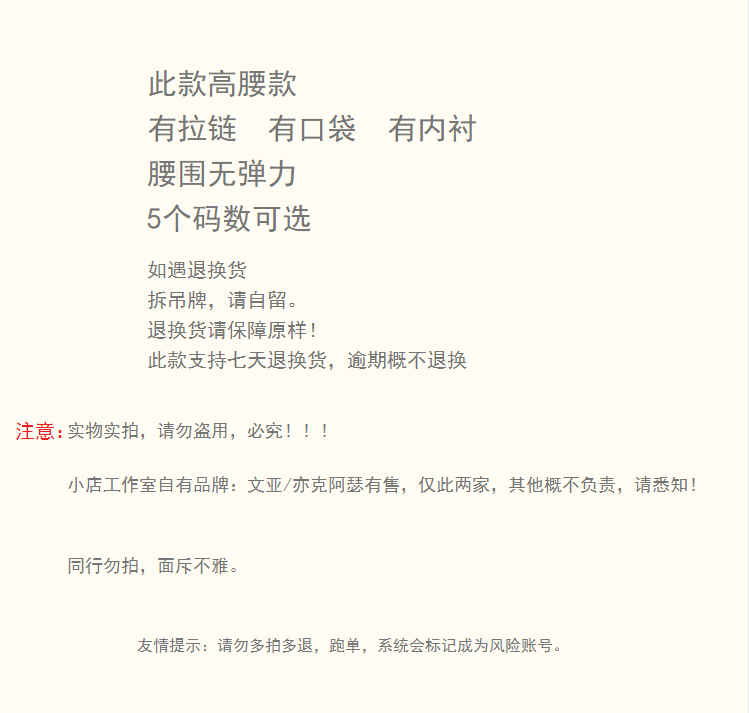 此款高腰款
有拉链 有口袋 有内衬
腰围无弹力
5个码数可选

如遇退换货
拆吊牌，请自留。
退换货请保障原样！
此款支持七天退换货，逾期概不退换

注意：实物实拍，请勿盗用，必究！！！

小店工作室自有品牌：文亚/亦克阿瑟有售，仅此两家，其他概不负责，请悉知！

同行勿拍，面斥不雅。

友情提示：请勿多拍多退，跑单，系统会标记成为风险账号。